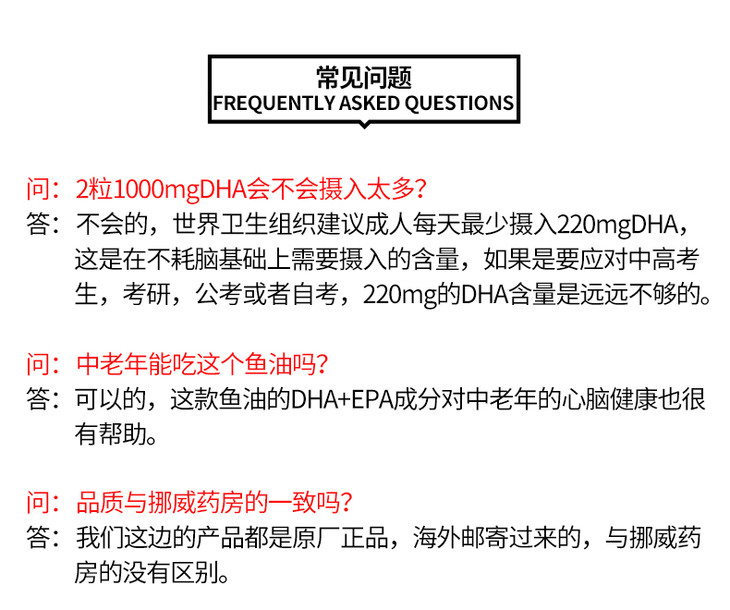 常见问题
FREQUENTLY ASKED QUESTIONS

问：2粒1000mgDHA会不会摄入太多?
答：不会的，世界卫生组织建议成人每天最少摄入220mgDHA，这是在不耗脑基础上需要摄入的含量，如果是要应对中高考生，考研，公考或者自考，220mg的DHA含量是远远不够的。

问：中老年能吃这个鱼油吗?
答：可以的，这款鱼油的DHA+EPA成分对中老年的心脑健康也很有帮助。

问：品质与挪威药房的一致吗?
答：我们这边的产品都是原厂正品，海外邮寄过来的，与挪威药房的没有区别。